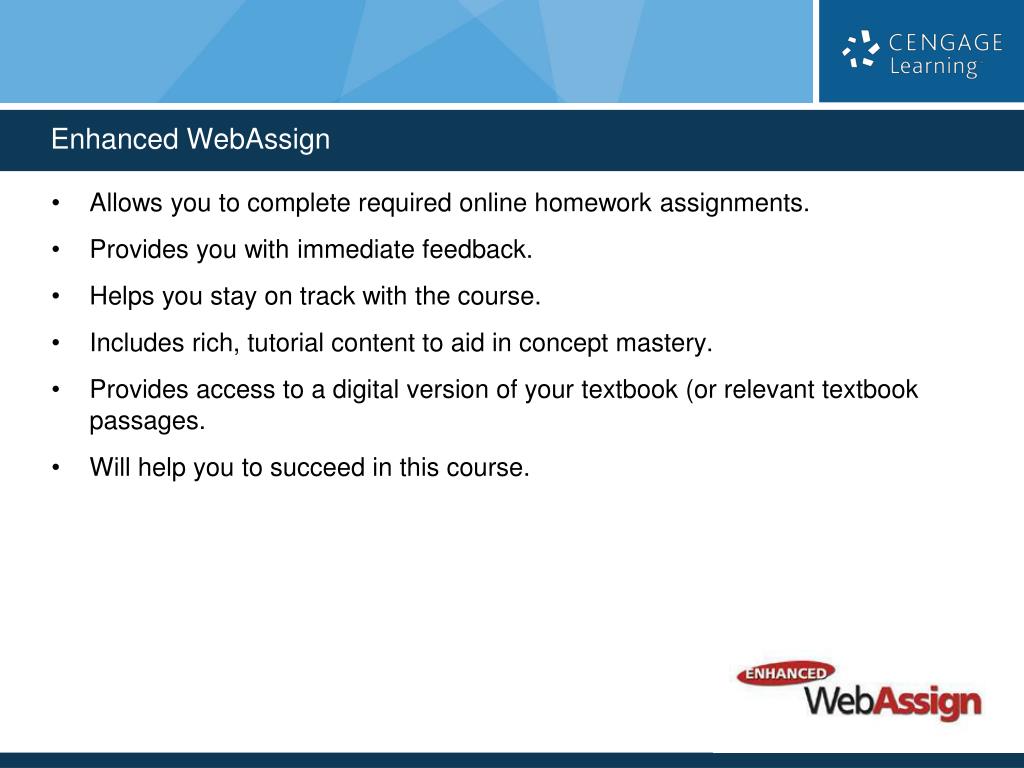 CENGAGE Learning

Enhanced WebAssign

• Allows you to complete required online homework assignments.

• Provides you with immediate feedback.

• Helps you stay on track with the course.

• Includes rich, tutorial content to aid in concept mastery.

• Provides access to a digital version of your textbook (or relevant textbook passages.

• Will help you to succeed in this course.

ENHANCED WebAssign